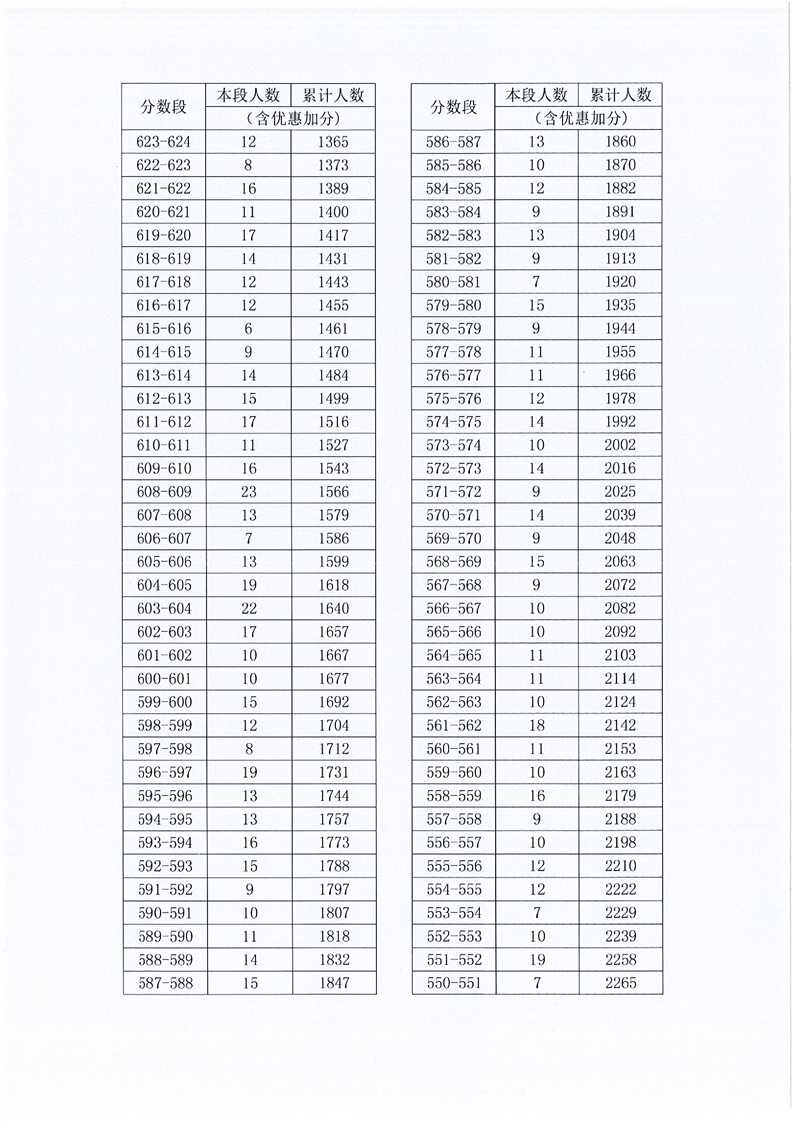 | 分数段 | 本段人数 | 累计人数 |
|---|---|---|
| | （含优惠加分） | |
| 623-624 | 12 | 1365 |
| 622-623 | 8 | 1373 |
| 621-622 | 16 | 1389 |
| 620-621 | 11 | 1400 |
| 619-620 | 17 | 1417 |
| 618-619 | 14 | 1431 |
| 617-618 | 12 | 1443 |
| 616-617 | 12 | 1455 |
| 615-616 | 6 | 1461 |
| 614-615 | 9 | 1470 |
| 613-614 | 14 | 1484 |
| 612-613 | 15 | 1499 |
| 611-612 | 17 | 1516 |
| 610-611 | 11 | 1527 |
| 609-610 | 16 | 1543 |
| 608-609 | 23 | 1566 |
| 607-608 | 13 | 1579 |
| 606-607 | 7 | 1586 |
| 605-606 | 13 | 1599 |
| 604-605 | 19 | 1618 |
| 603-604 | 22 | 1640 |
| 602-603 | 17 | 1657 |
| 601-602 | 10 | 1667 |
| 600-601 | 10 | 1677 |
| 599-600 | 15 | 1692 |
| 598-599 | 12 | 1704 |
| 597-598 | 8 | 1712 |
| 596-597 | 19 | 1731 |
| 595-596 | 13 | 1744 |
| 594-595 | 13 | 1757 |
| 593-594 | 16 | 1773 |
| 592-593 | 15 | 1788 |
| 591-592 | 9 | 1797 |
| 590-591 | 10 | 1807 |
| 589-590 | 11 | 1818 |
| 588-589 | 14 | 1832 |
| 587-588 | 15 | 1847 |

| 分数段 | 本段人数 | 累计人数 |
|---|---|---|
| | （含优惠加分） | |
| 586-587 | 13 | 1860 |
| 585-586 | 10 | 1870 |
| 584-585 | 12 | 1882 |
| 583-584 | 9 | 1891 |
| 582-583 | 13 | 1904 |
| 581-582 | 9 | 1913 |
| 580-581 | 7 | 1920 |
| 579-580 | 15 | 1935 |
| 578-579 | 9 | 1944 |
| 577-578 | 11 | 1955 |
| 576-577 | 11 | 1966 |
| 575-576 | 12 | 1978 |
| 574-575 | 14 | 1992 |
| 573-574 | 10 | 2002 |
| 572-573 | 14 | 2016 |
| 571-572 | 9 | 2025 |
| 570-571 | 14 | 2039 |
| 569-570 | 9 | 2048 |
| 568-569 | 15 | 2063 |
| 567-568 | 9 | 2072 |
| 566-567 | 10 | 2082 |
| 565-566 | 10 | 2092 |
| 564-565 | 11 | 2103 |
| 563-564 | 11 | 2114 |
| 562-563 | 10 | 2124 |
| 561-562 | 18 | 2142 |
| 560-561 | 11 | 2153 |
| 559-560 | 10 | 2163 |
| 558-559 | 16 | 2179 |
| 557-558 | 9 | 2188 |
| 556-557 | 10 | 2198 |
| 555-556 | 12 | 2210 |
| 554-555 | 12 | 2222 |
| 553-554 | 7 | 2229 |
| 552-553 | 10 | 2239 |
| 551-552 | 19 | 2258 |
| 550-551 | 7 | 2265 |